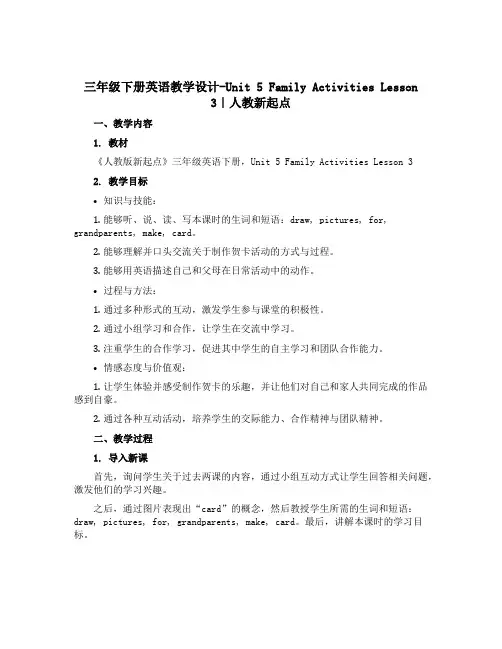 三年级下册英语教学设计-Unit 5 Family Activities Lesson 3 | 人教新起点

一、教学内容

1. 教材

《人教版新起点》三年级英语下册，Unit 5 Family Activities Lesson 3

2. 教学目标

• 知识与技能：

1. 能够听、说、读、写本课时的生词和短语：draw, pictures, for, grandparents, make, card。

2. 能够理解并口头交流关于制作贺卡活动的方式与过程。

3. 能够用英语描述自己和父母在日常活动中的动作。

• 过程与方法：

1. 通过多种形式的互动，激发学生参与课堂的积极性。

2. 通过小组学习和合作，让学生在交流中学习。

3. 注重学生的合作学习，促进其中学生的自主学习和团队合作能力。

• 情感态度与价值观：

1. 让学生体验并感受制作贺卡的乐趣，并让他们对自己和家人共同完成的作品感到自豪。

2. 通过各种互动活动，培养学生的交际能力、合作精神与团队精神。

二、教学过程

1. 导入新课

首先，询问学生关于过去两课的内容，通过小组互动方式让学生回答相关问题，激发他们的学习兴趣。

之后，通过图片表现出“card”的概念，然后教授学生所需的生词和短语：draw, pictures, for, grandparents, make, card。最后，讲解本课时的学习目标。